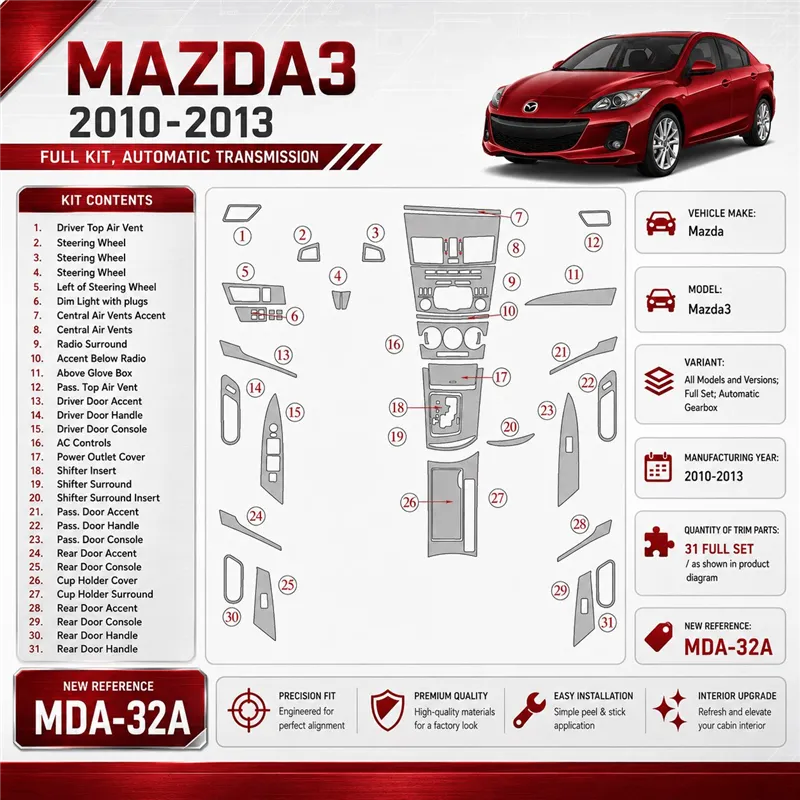 MAZDA3
2010-2013
FULL KIT, AUTOMATIC TRANSMISSION

KIT CONTENTS
1. Driver Top Air Vent
2. Steering Wheel
3. Steering Wheel
4. Steering Wheel
5. Left of Steering Wheel
6. Dim Light with plugs
7. Central Air Vents Accent
8. Central Air Vents
9. Radio Surround
10. Accent Below Radio
11. Above Glove Box
12. Pass. Top Air Vent
13. Driver Door Accent
14. Driver Door Handle
15. Driver Door Console
16. AC Controls
17. Power Outlet Cover
18. Shifter Insert
19. Shifter Surround
20. Shifter Surround Insert
21. Pass. Door Accent
22. Pass. Door Handle
23. Pass. Door Console
24. Rear Door Accent
25. Rear Door Console
26. Cup Holder Cover
27. Cup Holder Surround
28. Rear Door Accent
29. Rear Door Console
30. Rear Door Handle
31. Rear Door Handle

1 2 3 4 5 6 7 8 9 10 11 12 13 14 15 16 17 18 19 20 21 22 23 24 25 26 27 28 29 30 31

VEHICLE MAKE:
Mazda

MODEL:
Mazda3

VARIANT:
All Models and Versions; Full Set; Automatic Gearbox

MANUFACTURING YEAR:
2010-2013

QUANTITY OF TRIM PARTS:
31 FULL SET
/ as shown in product diagram

NEW REFERENCE:
MDA-32A

NEW REFERENCE
MDA-32A

PRECISION FIT
Engineered for perfect alignment

PREMIUM QUALITY
High-quality materials for a factory look

EASY INSTALLATION
Simple peel & stick application

INTERIOR UPGRADE
Refresh and elevate your cabin interior